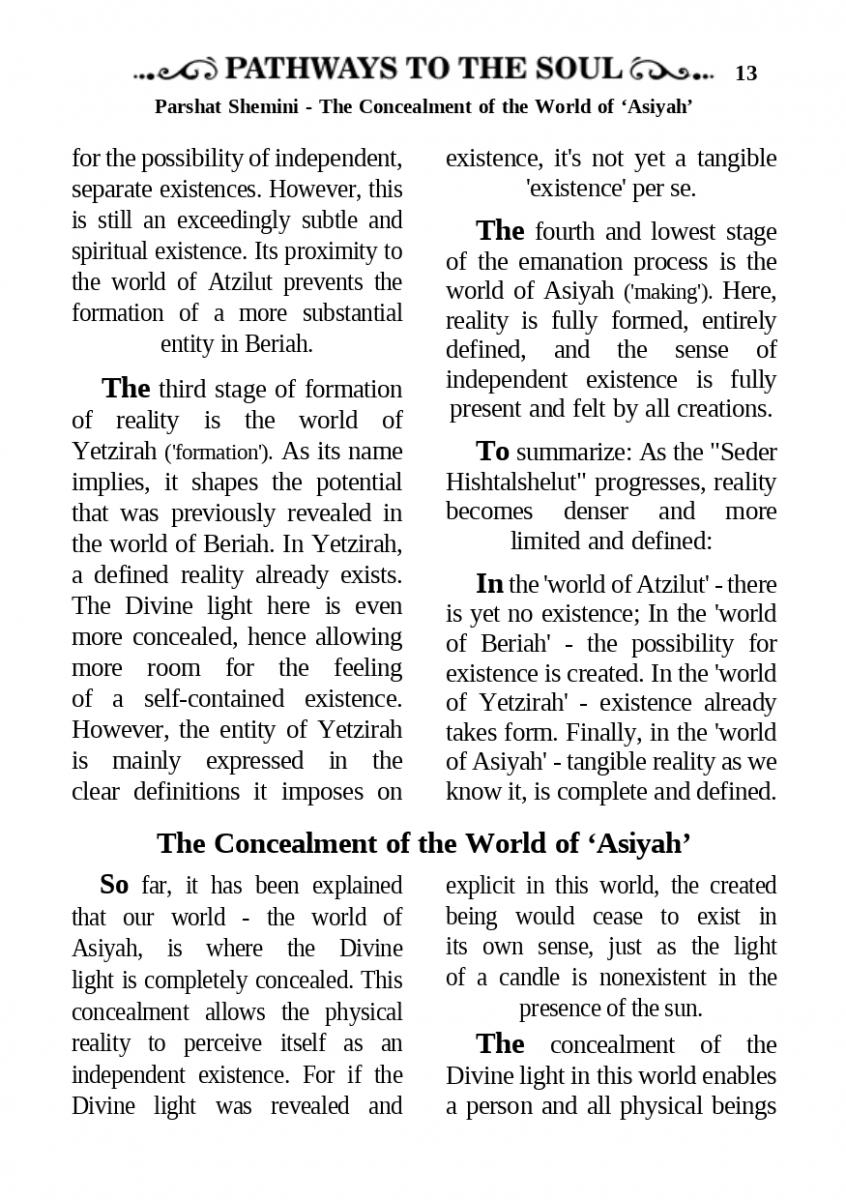 PATHWAYS TO THE SOUL 13

Parshat Shemini - The Concealment of the World of 'Asiyah'

for the possibility of independent, separate existences. However, this is still an exceedingly subtle and spiritual existence. Its proximity to the world of Atzilut prevents the formation of a more substantial entity in Beriah.

The third stage of formation of reality is the world of Yetzirah ('formation'). As its name implies, it shapes the potential that was previously revealed in the world of Beriah. In Yetzirah, a defined reality already exists. The Divine light here is even more concealed, hence allowing more room for the feeling of a self-contained existence. However, the entity of Yetzirah is mainly expressed in the clear definitions it imposes on existence, it's not yet a tangible 'existence' per se.

The fourth and lowest stage of the emanation process is the world of Asiyah ('making'). Here, reality is fully formed, entirely defined, and the sense of independent existence is fully present and felt by all creations.

To summarize: As the "Seder Hishtalshelut" progresses, reality becomes denser and more limited and defined:

In the 'world of Atzilut' - there is yet no existence; In the 'world of Beriah' - the possibility for existence is created. In the 'world of Yetzirah' - existence already takes form. Finally, in the 'world of Asiyah' - tangible reality as we know it, is complete and defined.

The Concealment of the World of 'Asiyah'

So far, it has been explained that our world - the world of Asiyah, is where the Divine light is completely concealed. This concealment allows the physical reality to perceive itself as an independent existence. For if the Divine light was revealed and explicit in this world, the created being would cease to exist in its own sense, just as the light of a candle is nonexistent in the presence of the sun.

The concealment of the Divine light in this world enables a person and all physical beings